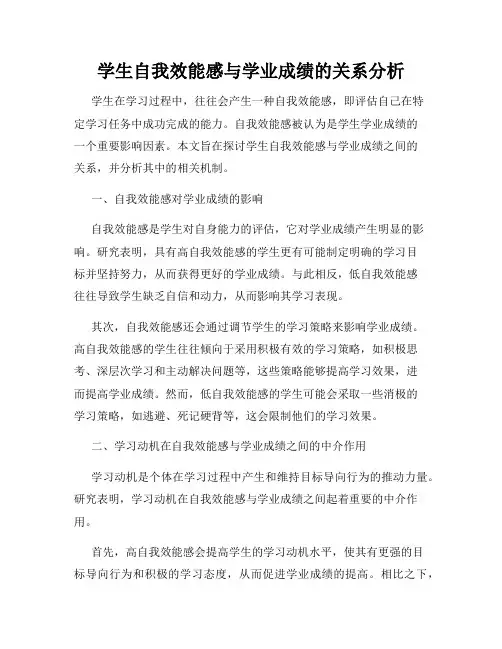 学生自我效能感与学业成绩的关系分析

学生在学习过程中，往往会产生一种自我效能感，即评估自己在特定学习任务中成功完成的能力。自我效能感被认为是学生学业成绩的一个重要影响因素。本文旨在探讨学生自我效能感与学业成绩之间的关系，并分析其中的相关机制。

一、自我效能感对学业成绩的影响

自我效能感是学生对自身能力的评估，它对学业成绩产生明显的影响。研究表明，具有高自我效能感的学生更有可能制定明确的学习目标并坚持努力，从而获得更好的学业成绩。与此相反，低自我效能感往往导致学生缺乏自信和动力，从而影响其学习表现。

其次，自我效能感还会通过调节学生的学习策略来影响学业成绩。高自我效能感的学生往往倾向于采用积极有效的学习策略，如积极思考、深层次学习和主动解决问题等，这些策略能够提高学习效果，进而提高学业成绩。然而，低自我效能感的学生可能会采取一些消极的学习策略，如逃避、死记硬背等，这会限制他们的学习效果。

二、学习动机在自我效能感与学业成绩之间的中介作用

学习动机是个体在学习过程中产生和维持目标导向行为的推动力量。研究表明，学习动机在自我效能感与学业成绩之间起着重要的中介作用。

首先，高自我效能感会提高学生的学习动机水平，使其有更强的目标导向行为和积极的学习态度，从而促进学业成绩的提高。相比之下，